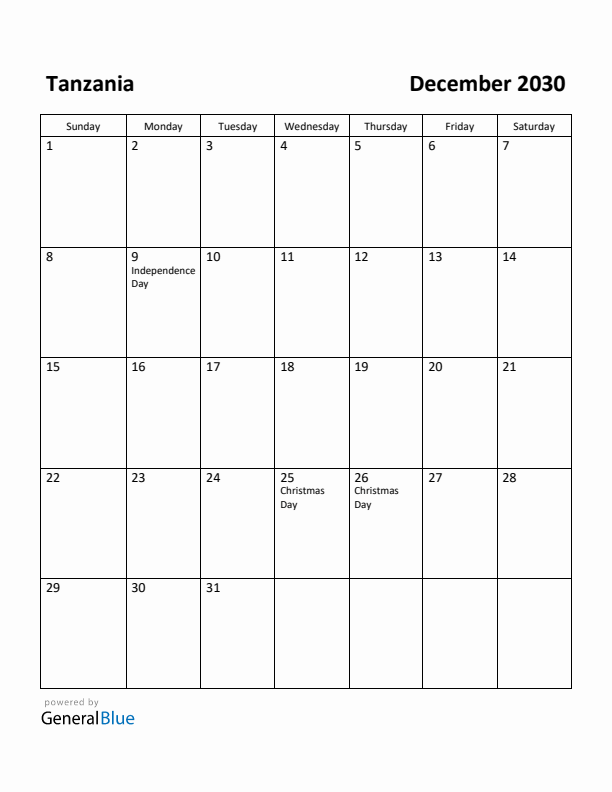 Tanzania

December 2030

| Sunday | Monday | Tuesday | Wednesday | Thursday | Friday | Saturday |
|---|---|---|---|---|---|---|
| 1 | 2 | 3 | 4 | 5 | 6 | 7 |
| 8 | 9 Independence Day | 10 | 11 | 12 | 13 | 14 |
| 15 | 16 | 17 | 18 | 19 | 20 | 21 |
| 22 | 23 | 24 | 25 Christmas Day | 26 Christmas Day | 27 | 28 |
| 29 | 30 | 31 | | | | |

powered by
GeneralBlue